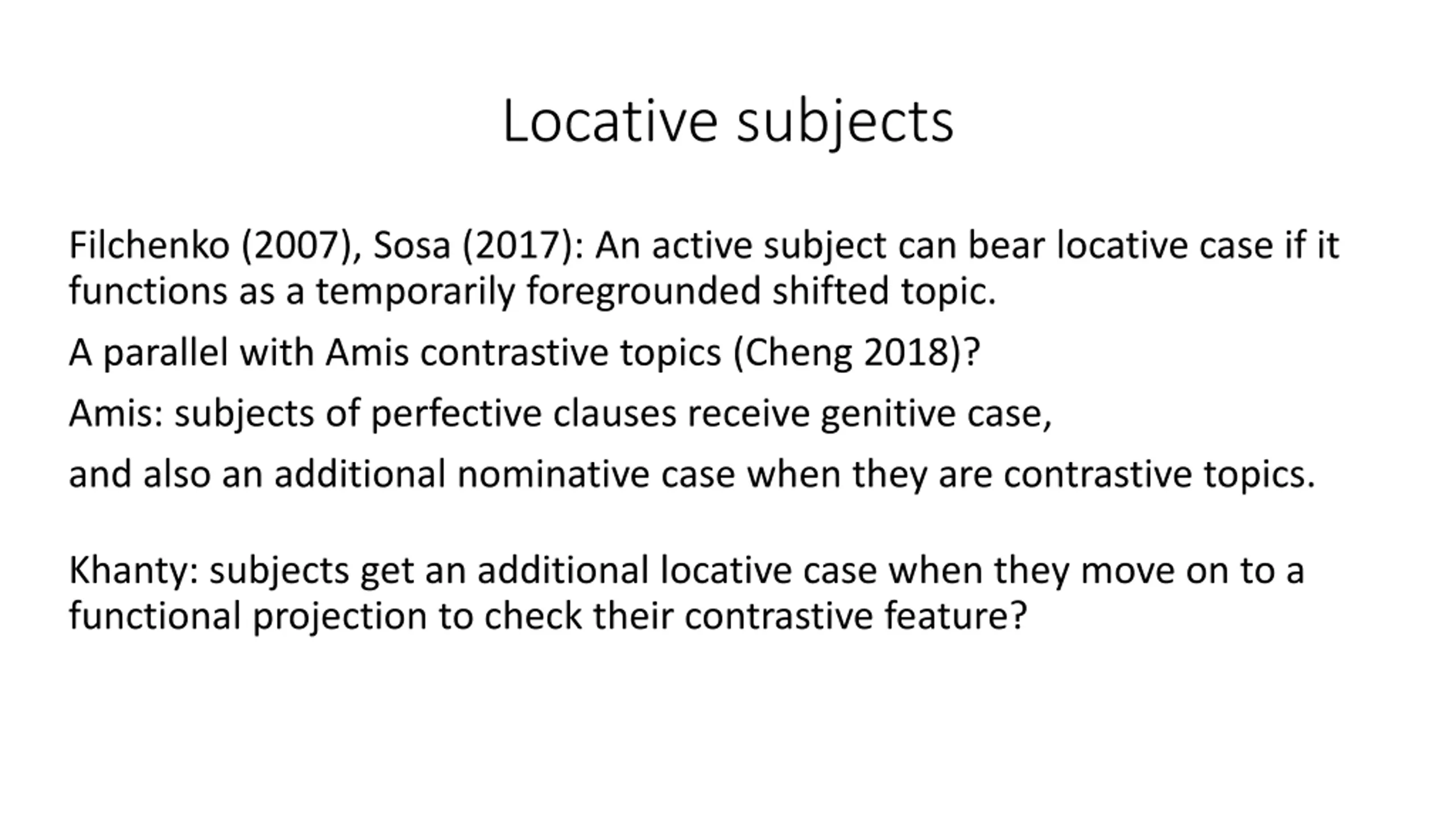 Locative subjects

Filchenko (2007), Sosa (2017): An active subject can bear locative case if it functions as a temporarily foregrounded shifted topic.

A parallel with Amis contrastive topics (Cheng 2018)?

Amis: subjects of perfective clauses receive genitive case,

and also an additional nominative case when they are contrastive topics.

Khanty: subjects get an additional locative case when they move on to a functional projection to check their contrastive feature?